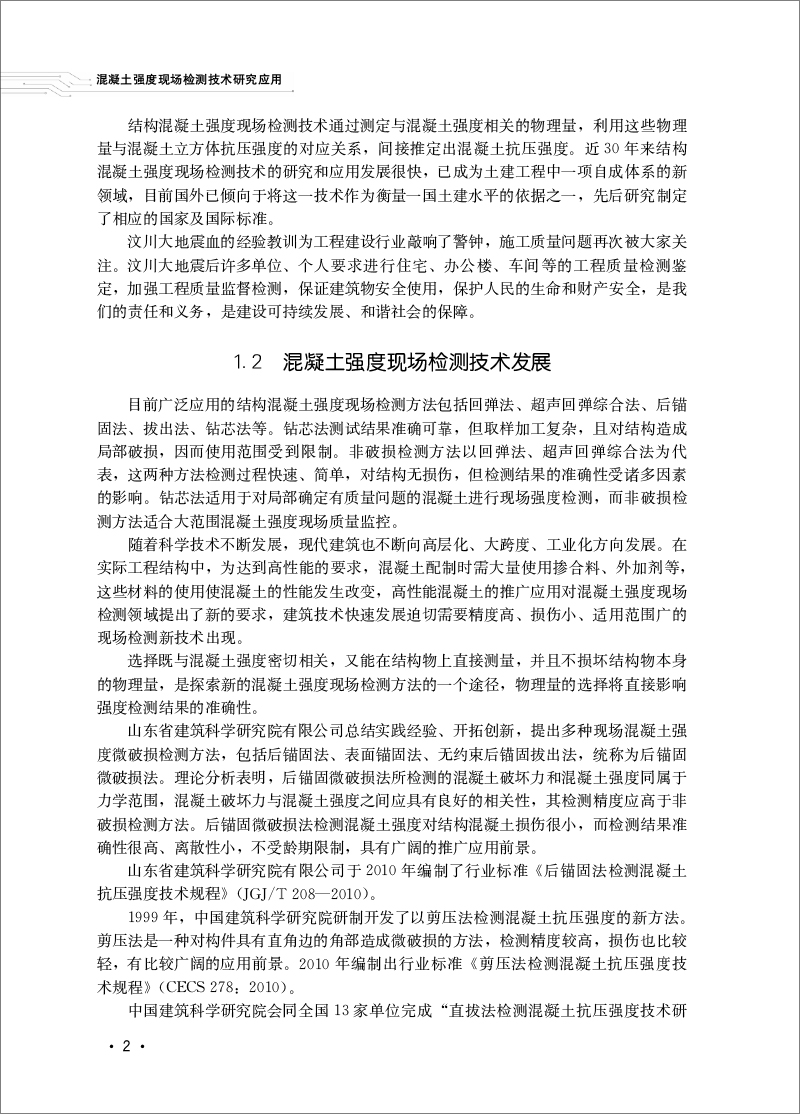 混凝土强度现场检测技术研究应用

结构混凝土强度现场检测技术通过测定与混凝土强度相关的物理量，利用这些物理量与混凝土立方体抗压强度的对应关系，间接推定出混凝土抗压强度。近30年来结构混凝土强度现场检测技术的研究和应用发展很快，已成为土建工程中一项自成体系的新领域，目前国外已倾向于将这一技术作为衡量一国土建水平的依据之一，先后研究制定了相应的国家及国际标准。

汶川大地震血的经验教训为工程建设行业敲响了警钟，施工质量问题再次被大家关注。汶川大地震后许多单位、个人要求进行住宅、办公楼、车间等的工程质量检测鉴定，加强工程质量监督检测，保证建筑物安全使用，保护人民的生命和财产安全，是我们的责任和义务，是建设可持续发展、和谐社会的保障。

1.2 混凝土强度现场检测技术发展

目前广泛应用的结构混凝土强度现场检测方法包括回弹法、超声回弹综合法、后锚固法、拔出法、钻芯法等。钻芯法测试结果准确可靠，但取样加工复杂，且对结构造成局部破损，因而使用范围受到限制。非破损检测方法以回弹法、超声回弹综合法为代表，这两种方法检测过程快速、简单，对结构无损伤，但检测结果的准确性受诸多因素的影响。钻芯法适用于对局部确定有质量问题的混凝土进行现场强度检测，而非破损检测方法适合大范围混凝土强度现场质量监控。

随着科学技术不断发展，现代建筑也不断向高层化、大跨度、工业化方向发展。在实际工程结构中，为达到高性能的要求，混凝土配制时需大量使用掺合料、外加剂等，这些材料的使用使混凝土的性能发生改变，高性能混凝土的推广应用对混凝土强度现场检测领域提出了新的要求，建筑技术快速发展迫切需要精度高、损伤小、适用范围广的现场检测新技术出现。

选择既与混凝土强度密切相关，又能在结构物上直接测量，并且不损坏结构物本身的物理量，是探索新的混凝土强度现场检测方法的一个途径，物理量的选择将直接影响强度检测结果的准确性。

山东省建筑科学研究院有限公司总结实践经验、开拓创新，提出多种现场混凝土强度微破损检测方法，包括后锚固法、表面锚固法、无约束后锚固拔出法，统称为后锚固微破损法。理论分析表明，后锚固微破损法所检测的混凝土破坏力和混凝土强度同属于力学范围，混凝土破坏力与混凝土强度之间应具有良好的相关性，其检测精度应高于非破损检测方法。后锚固微破损法检测混凝土强度对结构混凝土损伤很小，而检测结果准确性很高、离散性小，不受龄期限制，具有广阔的推广应用前景。

山东省建筑科学研究院有限公司于2010年编制了行业标准《后锚固法检测混凝土抗压强度技术规程》(JGJ/T 208—2010)。

1999年，中国建筑科学研究院研制开发了以剪压法检测混凝土抗压强度的新方法。剪压法是一种对构件具有直角边的角部造成微破损的方法，检测精度较高，损伤也比较轻，有比较广阔的应用前景。2010年编制出行业标准《剪压法检测混凝土抗压强度技术规程》(CECS 278：2010)。

中国建筑科学研究院会同全国13家单位完成“直拔法检测混凝土抗压强度技术研

· 2 ·